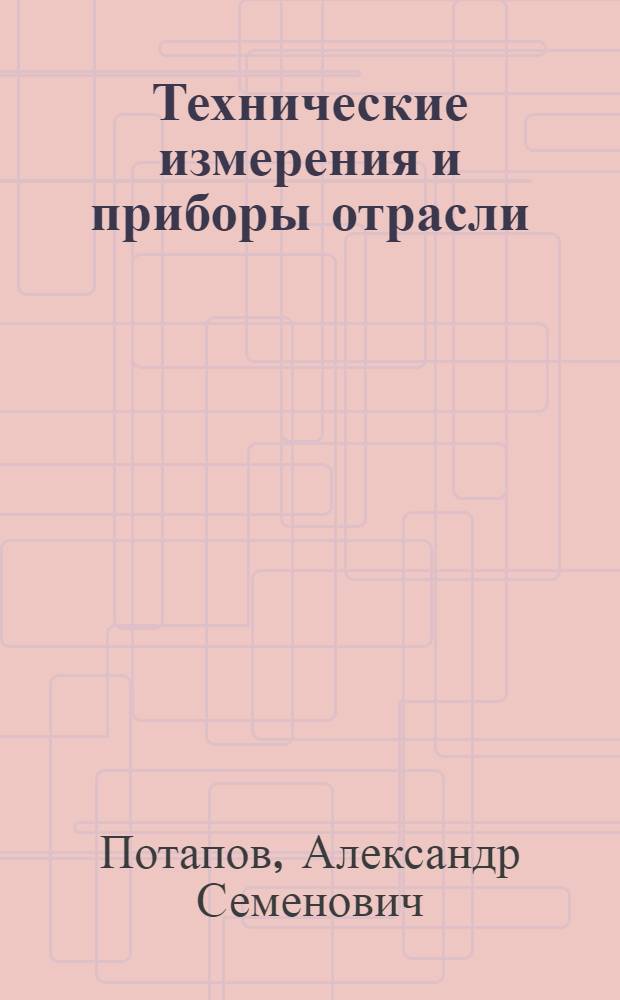 Технические измерения и приборы отрасли

Потапов, Александр Семенович